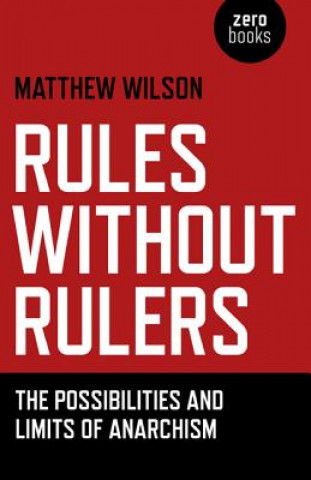 zero
books

MATTHEW WILSON

RULES
WITHOUT
RULERS

THE POSSIBILITIES AND
LIMITS OF ANARCHISM